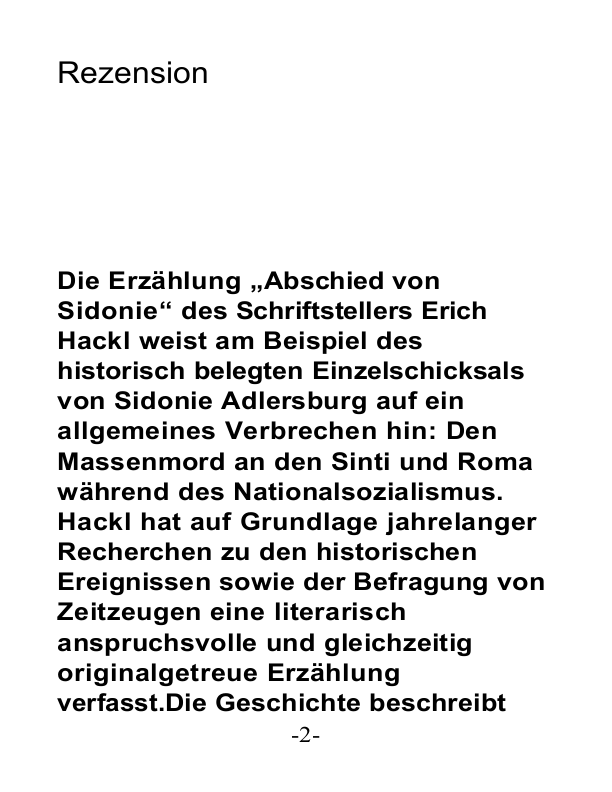 Rezension

Die Erzählung „Abschied von Sidonie“ des Schriftstellers Erich Hackl weist am Beispiel des historisch belegten Einzelschicksals von Sidonie Adlersburg auf ein allgemeines Verbrechen hin: Den Massenmord an den Sinti und Roma während des Nationalsozialismus. Hackl hat auf Grundlage jahrelanger Recherchen zu den historischen Ereignissen sowie der Befragung von Zeitzeugen eine literarisch anspruchsvolle und gleichzeitig originalgetreue Erzählung verfasst.Die Geschichte beschreibt

-2-